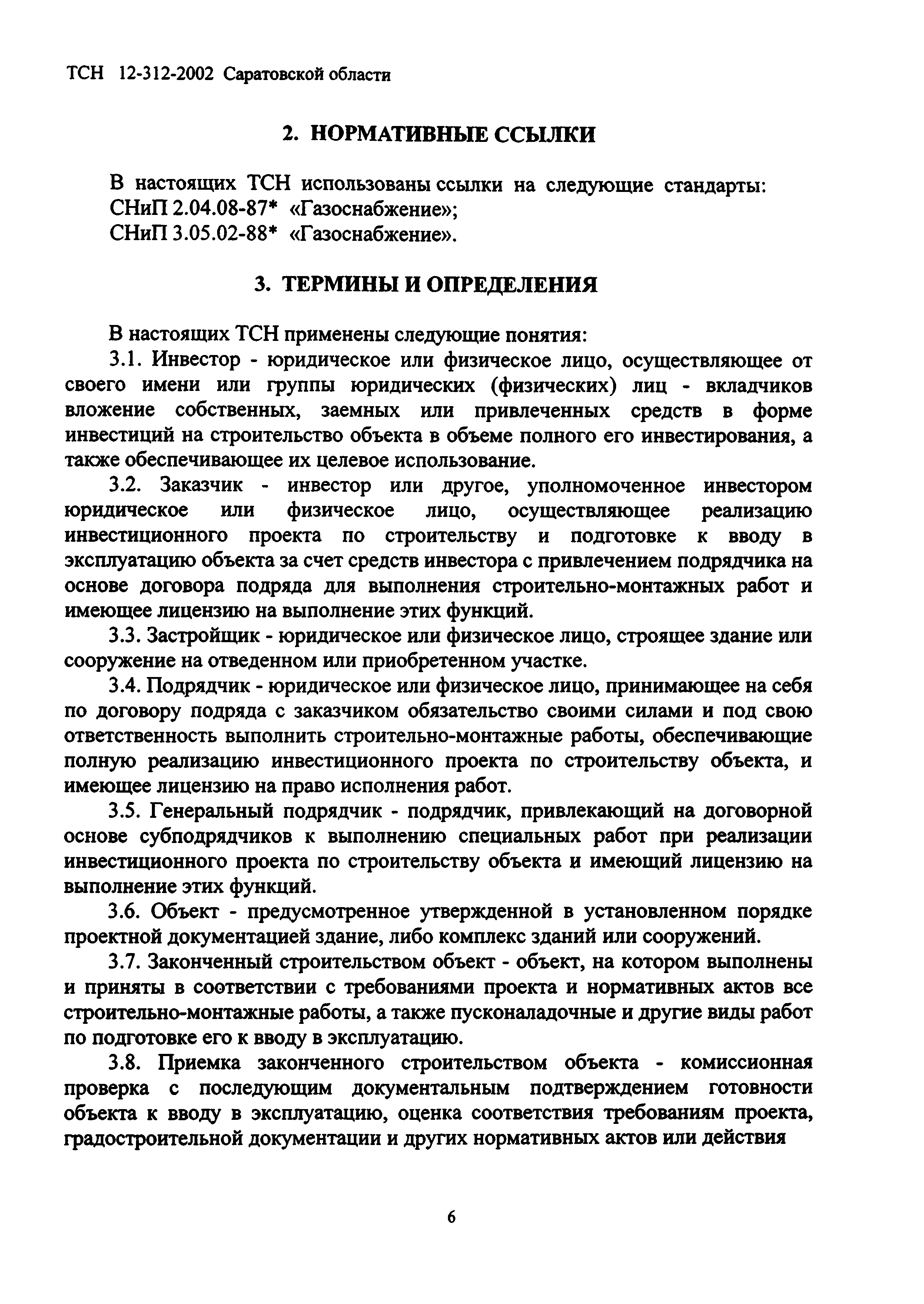 ТСН 12-312-2002 Саратовской области

2. НОРМАТИВНЫЕ ССЫЛКИ

В настоящих ТСН использованы ссылки на следующие стандарты:
СНиП 2.04.08-87* «Газоснабжение»;
СНиП 3.05.02-88* «Газоснабжение».

3. ТЕРМИНЫ И ОПРЕДЕЛЕНИЯ

В настоящих ТСН применены следующие понятия:

3.1. Инвестор - юридическое или физическое лицо, осуществляющее от своего имени или группы юридических (физических) лиц - вкладчиков вложение собственных, заемных или привлеченных средств в форме инвестиций на строительство объекта в объеме полного его инвестирования, а также обеспечивающее их целевое использование.

3.2. Заказчик - инвестор или другое, уполномоченное инвестором юридическое или физическое лицо, осуществляющее реализацию инвестиционного проекта по строительству и подготовке к вводу в эксплуатацию объекта за счет средств инвестора с привлечением подрядчика на основе договора подряда для выполнения строительно-монтажных работ и имеющее лицензию на выполнение этих функций.

3.3. Застройщик - юридическое или физическое лицо, строящее здание или сооружение на отведенном или приобретенном участке.

3.4. Подрядчик - юридическое или физическое лицо, принимающее на себя по договору подряда с заказчиком обязательство своими силами и под свою ответственность выполнить строительно-монтажные работы, обеспечивающие полную реализацию инвестиционного проекта по строительству объекта, и имеющее лицензию на право исполнения работ.

3.5. Генеральный подрядчик - подрядчик, привлекающий на договорной основе субподрядчиков к выполнению специальных работ при реализации инвестиционного проекта по строительству объекта и имеющий лицензию на выполнение этих функций.

3.6. Объект - предусмотренное утвержденной в установленном порядке проектной документацией здание, либо комплекс зданий или сооружений.

3.7. Законченный строительством объект - объект, на котором выполнены и приняты в соответствии с требованиями проекта и нормативных актов все строительно-монтажные работы, а также пусконаладочные и другие виды работ по подготовке его к вводу в эксплуатацию.

3.8. Приемка законченного строительством объекта - комиссионная проверка с последующим документальным подтверждением готовности объекта к вводу в эксплуатацию, оценка соответствия требованиям проекта, градостроительной документации и других нормативных актов или действия

6